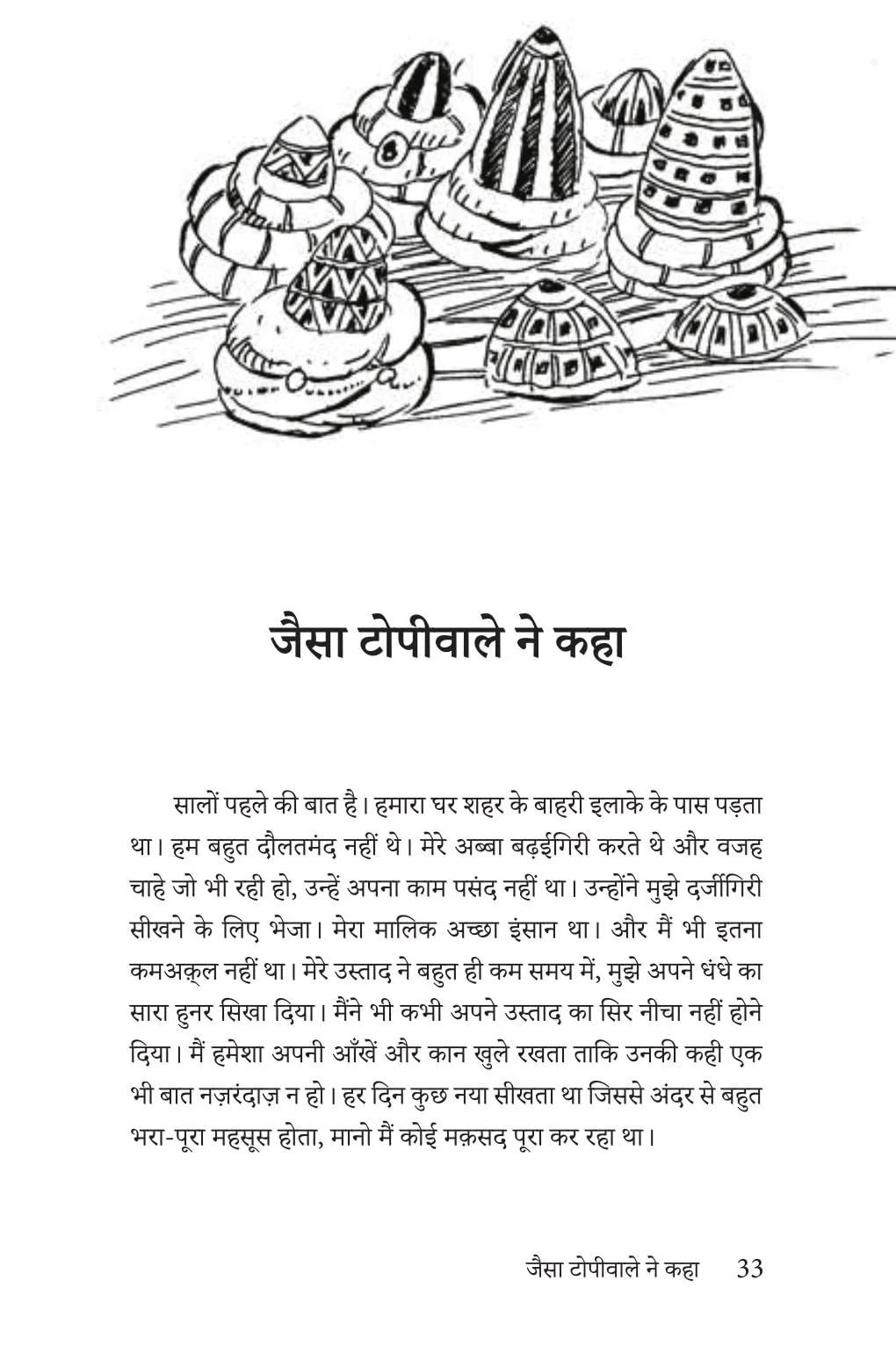 जैसा टोपीवाले ने कहा

सालों पहले की बात है। हमारा घर शहर के बाहरी इलाके के पास पड़ता था। हम बहुत दौलतमंद नहीं थे। मेरे अब्बा बढ़ईगिरी करते थे और वजह चाहे जो भी रही हो, उन्हें अपना काम पसंद नहीं था। उन्होंने मुझे दर्जीगिरी सीखने के लिए भेजा। मेरा मालिक अच्छा इंसान था। और मैं भी इतना कमअक़्ल नहीं था। मेरे उस्ताद ने बहुत ही कम समय में, मुझे अपने धंधे का सारा हुनर सिखा दिया। मैंने भी कभी अपने उस्ताद का सिर नीचा नहीं होने दिया। मैं हमेशा अपनी आँखें और कान खुले रखता ताकि उनकी कही एक भी बात नज़रंदाज़ न हो। हर दिन कुछ नया सीखता था जिससे अंदर से बहुत भरा-पूरा महसूस होता, मानो मैं कोई मक़सद पूरा कर रहा था।

जैसा टोपीवाले ने कहा 33